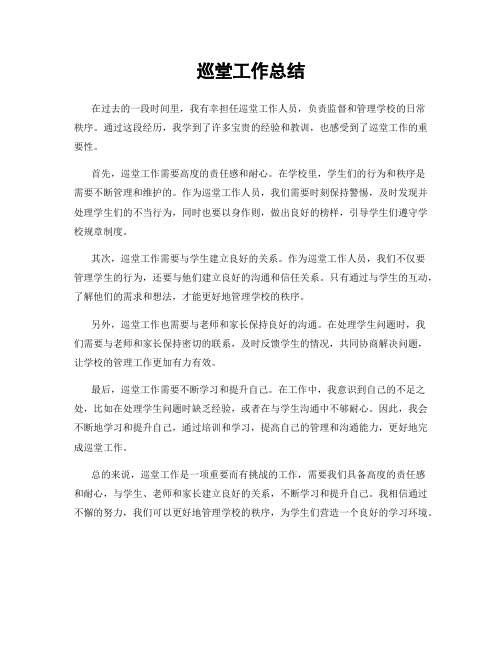 巡堂工作总结

在过去的一段时间里，我有幸担任巡堂工作人员，负责监督和管理学校的日常秩序。通过这段经历，我学到了许多宝贵的经验和教训，也感受到了巡堂工作的重要性。

首先，巡堂工作需要高度的责任感和耐心。在学校里，学生们的行为和秩序是需要不断管理和维护的。作为巡堂工作人员，我们需要时刻保持警惕，及时发现并处理学生们的不当行为，同时也要以身作则，做出良好的榜样，引导学生们遵守学校规章制度。

其次，巡堂工作需要与学生建立良好的关系。作为巡堂工作人员，我们不仅要管理学生的行为，还要与他们建立良好的沟通和信任关系。只有通过与学生的互动，了解他们的需求和想法，才能更好地管理学校的秩序。

另外，巡堂工作也需要与老师和家长保持良好的沟通。在处理学生问题时，我们需要与老师和家长保持密切的联系，及时反馈学生的情况，共同协商解决问题，让学校的管理工作更加有力有效。

最后，巡堂工作需要不断学习和提升自己。在工作中，我意识到自己的不足之处，比如在处理学生问题时缺乏经验，或者在与学生沟通中不够耐心。因此，我会不断地学习和提升自己，通过培训和学习，提高自己的管理和沟通能力，更好地完成巡堂工作。

总的来说，巡堂工作是一项重要而有挑战的工作，需要我们具备高度的责任感和耐心，与学生、老师和家长建立良好的关系，不断学习和提升自己。我相信通过不懈的努力，我们可以更好地管理学校的秩序，为学生们营造一个良好的学习环境。